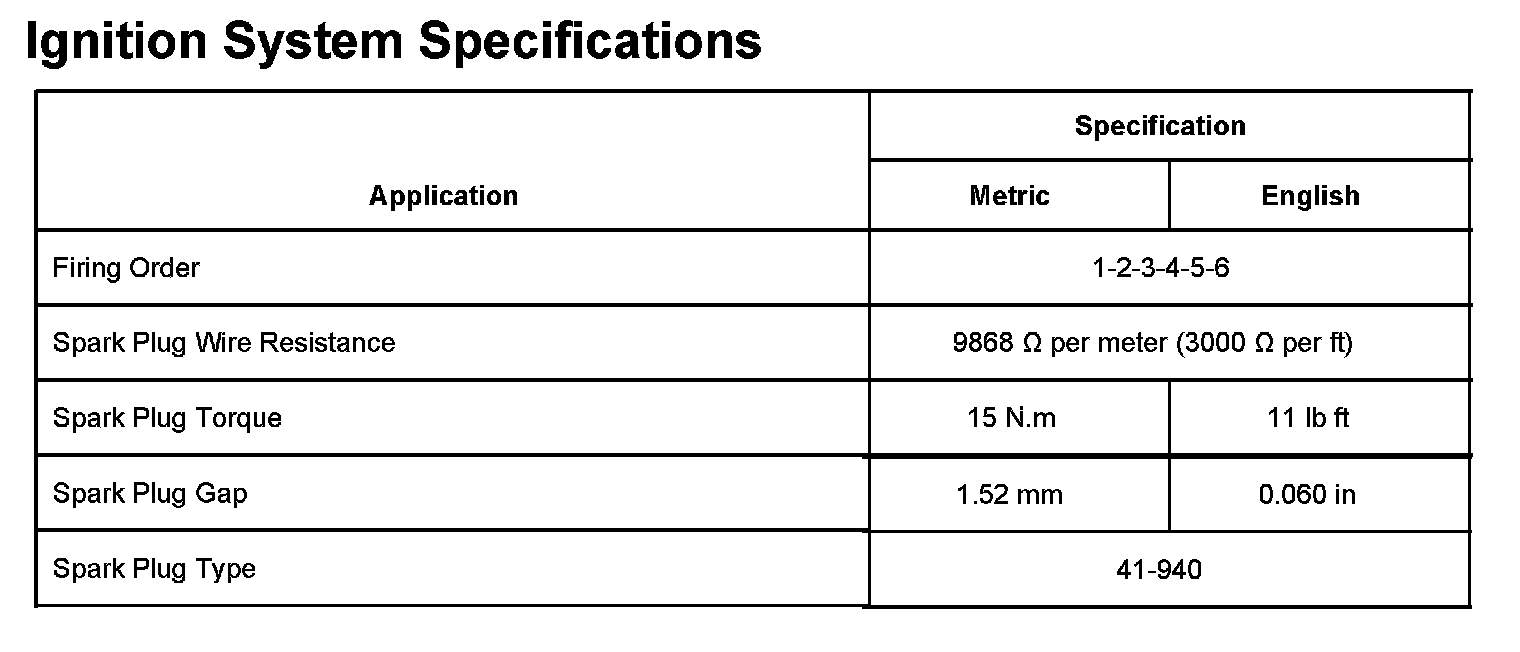 Ignition System Specifications

| Application | Specification | |
|---|---|---|
| | Metric | English |
| Firing Order | 1-2-3-4-5-6 | |
| Spark Plug Wire Resistance | 9868 Ω per meter (3000 Ω per ft) | |
| Spark Plug Torque | 15 N.m | 11 lb ft |
| Spark Plug Gap | 1.52 mm | 0.060 in |
| Spark Plug Type | 41-940 | |